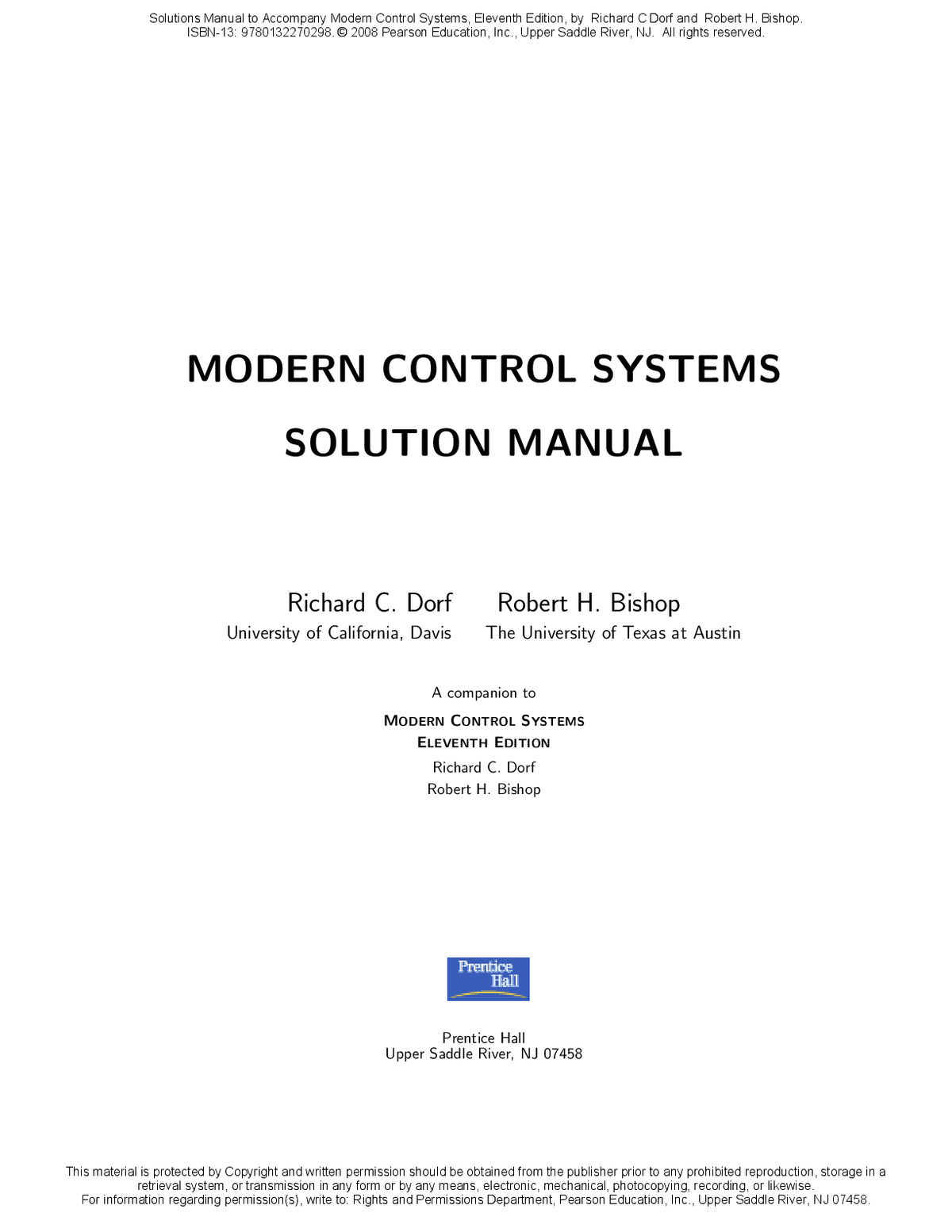 Solutions Manual to Accompany Modern Control Systems, Eleventh Edition, by Richard C Dorf and Robert H. Bishop. ISBN-13: 9780132270298. © 2008 Pearson Education, Inc., Upper Saddle River, NJ. All rights reserved.

MODERN CONTROL SYSTEMS

SOLUTION MANUAL

Richard C. Dorf
University of California, Davis

Robert H. Bishop
The University of Texas at Austin

A companion to

MODERN CONTROL SYSTEMS
ELEVENTH EDITION
Richard C. Dorf
Robert H. Bishop

Prentice Hall

Prentice Hall
Upper Saddle River, NJ 07458

This material is protected by Copyright and written permission should be obtained from the publisher prior to any prohibited reproduction, storage in a retrieval system, or transmission in any form or by any means, electronic, mechanical, photocopying, recording, or likewise.
For information regarding permission(s), write to: Rights and Permissions Department, Pearson Education, Inc., Upper Saddle River, NJ 07458.